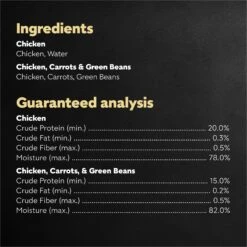 Ingredients

Chicken
Chicken, Water

Chicken, Carrots & Green Beans
Chicken, Carrots, Green Beans

Guaranteed analysis

Chicken
Crude Protein (min.) ........ 20.0%
Crude Fat (min.) ........ 0.3%
Crude Fiber (max.) ........ 0.5%
Moisture (max.) ........ 78.0%

Chicken, Carrots, & Green Beans
Crude Protein (min.) ........ 15.0%
Crude Fat (min.) ........ 0.2%
Crude Fiber (max.) ........ 0.5%
Moisture (max.) ........ 82.0%